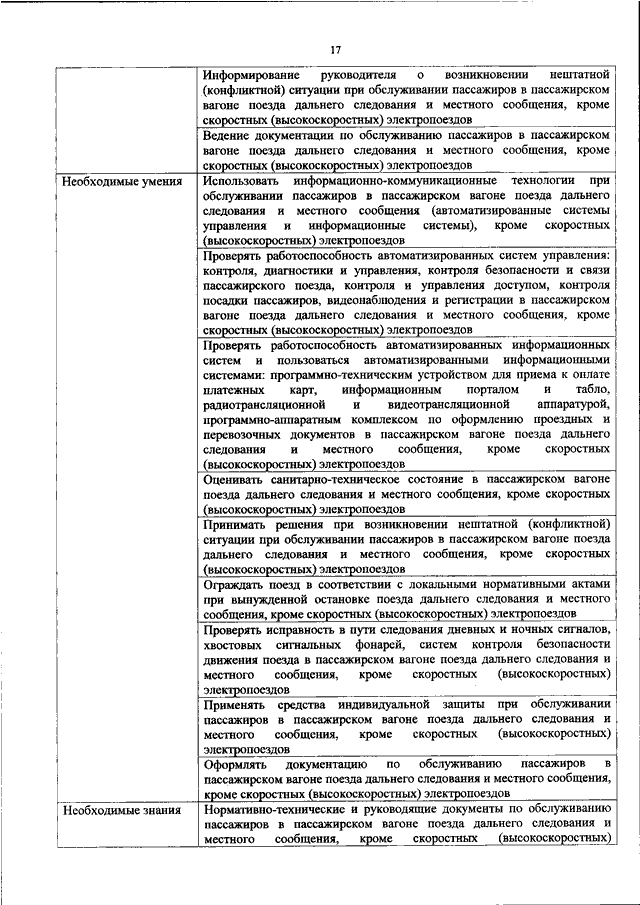 17

| | |
|---|---|
| | Информирование руководителя о возникновении нештатной (конфликтной) ситуации при обслуживании пассажиров в пассажирском вагоне поезда дальнего следования и местного сообщения, кроме скоростных (высокоскоростных) электропоездов |
| | Ведение документации по обслуживанию пассажиров в пассажирском вагоне поезда дальнего следования и местного сообщения, кроме скоростных (высокоскоростных) электропоездов |
| Необходимые умения | Использовать информационно-коммуникационные технологии при обслуживании пассажиров в пассажирском вагоне поезда дальнего следования и местного сообщения (автоматизированные системы управления и информационные системы), кроме скоростных (высокоскоростных) электропоездов |
| | Проверять работоспособность автоматизированных систем управления: контроля, диагностики и управления, контроля безопасности и связи пассажирского поезда, контроля и управления доступом, контроля посадки пассажиров, видеонаблюдения и регистрации в пассажирском вагоне поезда дальнего следования и местного сообщения, кроме скоростных (высокоскоростных) электропоездов |
| | Проверять работоспособность автоматизированных информационных систем и пользоваться автоматизированными информационными системами: программно-техническим устройством для приема к оплате платежных карт, информационным порталом и табло, радиотрансляционной и видеотрансляционной аппаратурой, программно-аппаратным комплексом по оформлению проездных и перевозочных документов в пассажирском вагоне поезда дальнего следования и местного сообщения, кроме скоростных (высокоскоростных) электропоездов |
| | Оценивать санитарно-техническое состояние в пассажирском вагоне поезда дальнего следования и местного сообщения, кроме скоростных (высокоскоростных) электропоездов |
| | Принимать решения при возникновении нештатной (конфликтной) ситуации при обслуживании пассажиров в пассажирском вагоне поезда дальнего следования и местного сообщения, кроме скоростных (высокоскоростных) электропоездов |
| | Ограждать поезд в соответствии с локальными нормативными актами при вынужденной остановке поезда дальнего следования и местного сообщения, кроме скоростных (высокоскоростных) электропоездов |
| | Проверять исправность в пути следования дневных и ночных сигналов, хвостовых сигнальных фонарей, систем контроля безопасности движения поезда в пассажирском вагоне поезда дальнего следования и местного сообщения, кроме скоростных (высокоскоростных) электропоездов |
| | Применять средства индивидуальной защиты при обслуживании пассажиров в пассажирском вагоне поезда дальнего следования и местного сообщения, кроме скоростных (высокоскоростных) электропоездов |
| | Оформлять документацию по обслуживанию пассажиров в пассажирском вагоне поезда дальнего следования и местного сообщения, кроме скоростных (высокоскоростных) электропоездов |
| Необходимые знания | Нормативно-технические и руководящие документы по обслуживанию пассажиров в пассажирском вагоне поезда дальнего следования и местного сообщения, кроме скоростных (высокоскоростных) |